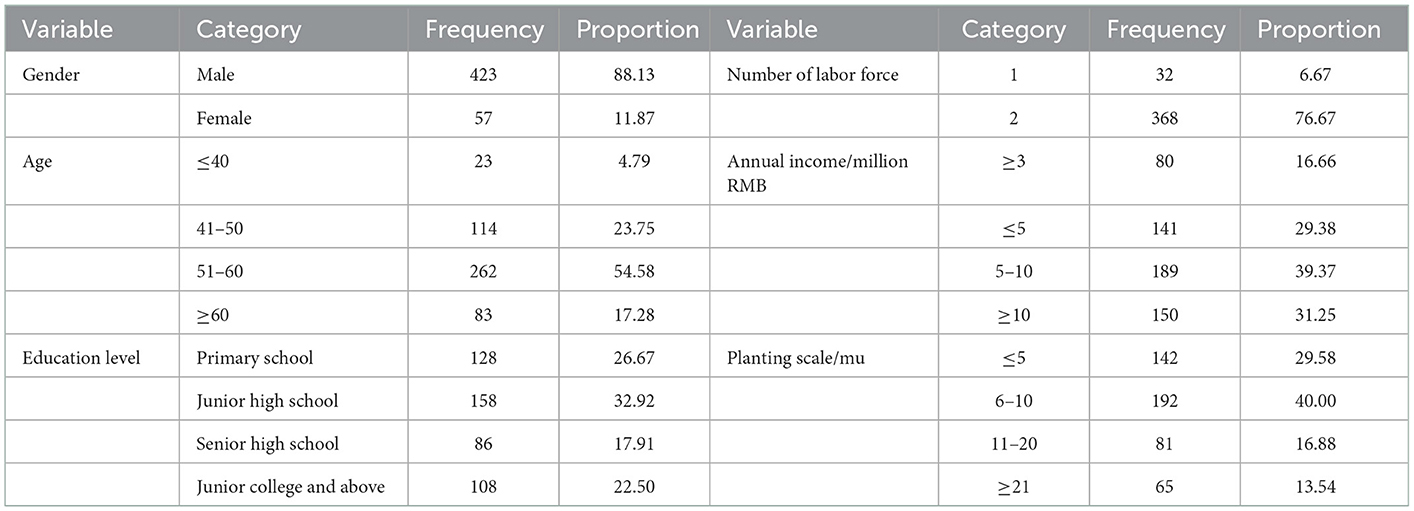 | Variable | Category | Frequency | Proportion | Variable | Category | Frequency | Proportion |
|---|---|---|---|---|---|---|---|
| Gender | Male | 423 | 88.13 | Number of labor force | 1 | 32 | 6.67 |
| | Female | 57 | 11.87 | | 2 | 368 | 76.67 |
| Age | $\leq$40 | 23 | 4.79 | Annual income/million RMB | $\geq$3 | 80 | 16.66 |
| | 41–50 | 114 | 23.75 | | $\leq$5 | 141 | 29.38 |
| | 51–60 | 262 | 54.58 | | 5–10 | 189 | 39.37 |
| | $\geq$60 | 83 | 17.28 | | $\geq$10 | 150 | 31.25 |
| Education level | Primary school | 128 | 26.67 | Planting scale/mu | $\leq$5 | 142 | 29.58 |
| | Junior high school | 158 | 32.92 | | 6–10 | 192 | 40.00 |
| | Senior high school | 86 | 17.91 | | 11–20 | 81 | 16.88 |
| | Junior college and above | 108 | 22.50 | | $\geq$21 | 65 | 13.54 |